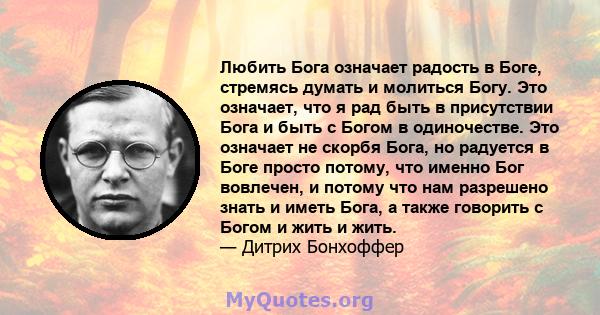 Любить Бога означает радость в Боге, стремясь думать и молиться Богу. Это означает, что я рад быть в присутствии Бога и быть с Богом в одиночестве. Это означает не скорбя Бога, но радуется в Боге просто потому, что именно Бог вовлечен, и потому что нам разрешено знать и иметь Бога, а также говорить с Богом и жить и жить.
— Дитрих Бонхоффер

MyQuotes.org